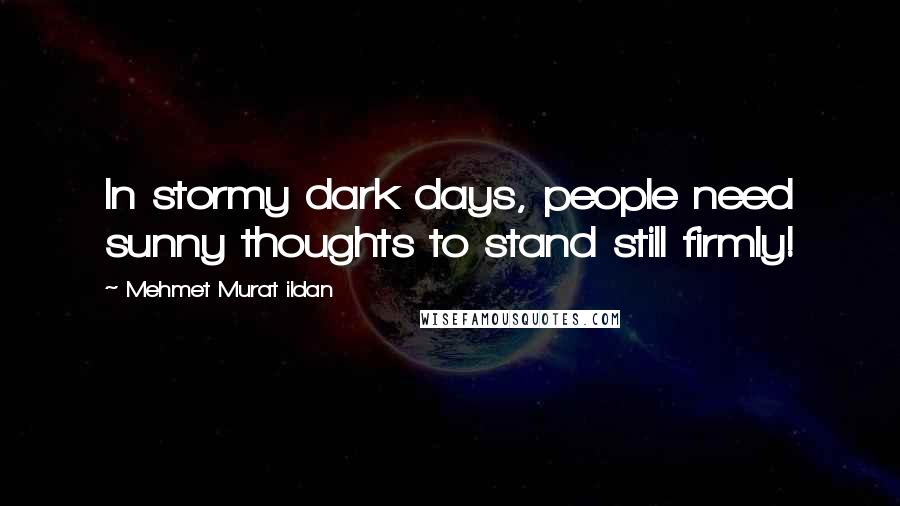 In stormy dark days, people need sunny thoughts to stand still firmly!

~ Mehmet Murat ildan

WISEFAMOUSQUOTES.COM